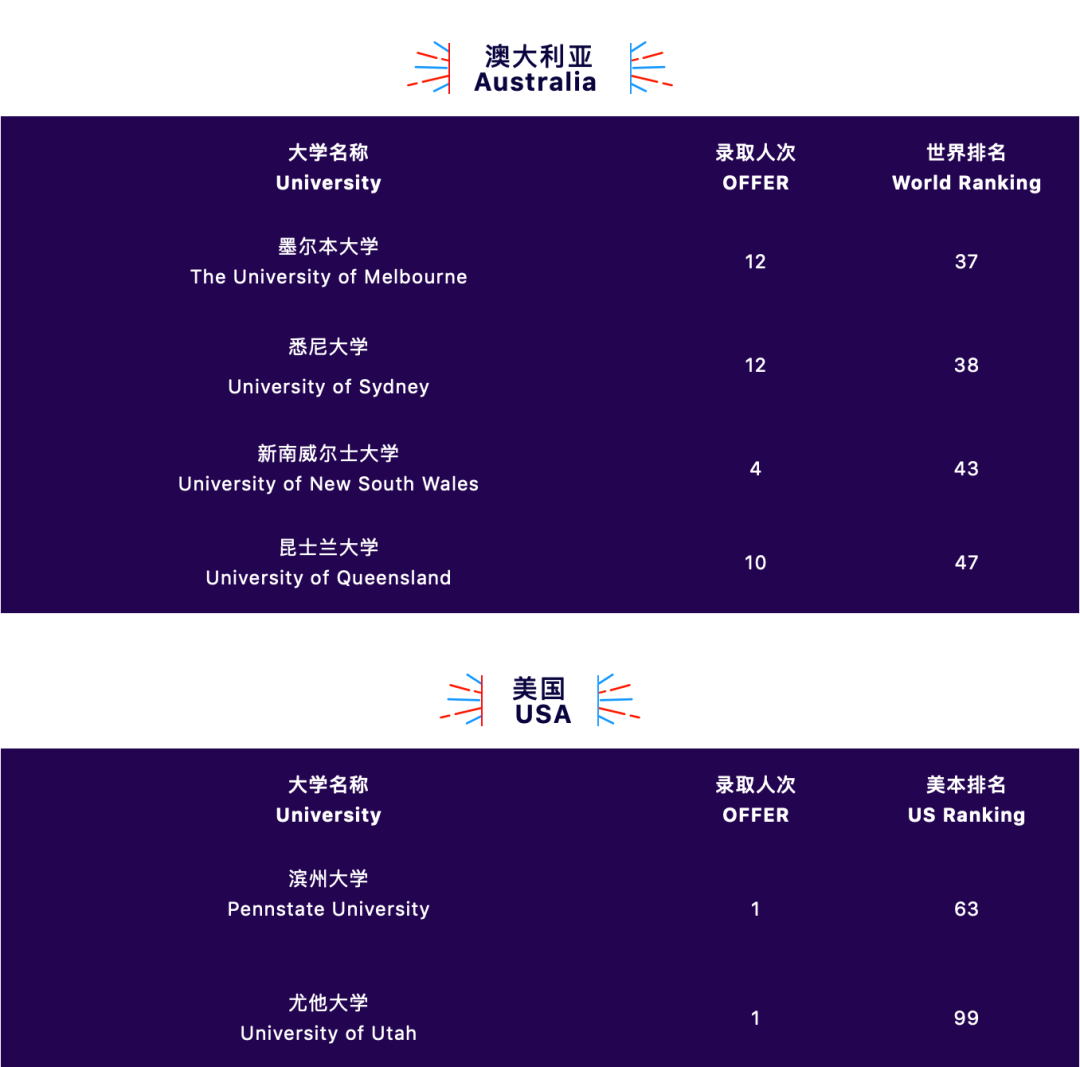 澳大利亚
Australia

| 大学名称 University | 录取人次 OFFER | 世界排名 World Ranking |
|---|---|---|
| 墨尔本大学 The University of Melbourne | 12 | 37 |
| 悉尼大学 University of Sydney | 12 | 38 |
| 新南威尔士大学 University of New South Wales | 4 | 43 |
| 昆士兰大学 University of Queensland | 10 | 47 |

美国
USA

| 大学名称 University | 录取人次 OFFER | 美本排名 US Ranking |
|---|---|---|
| 滨州大学 Pennstate University | 1 | 63 |
| 尤他大学 University of Utah | 1 | 99 |